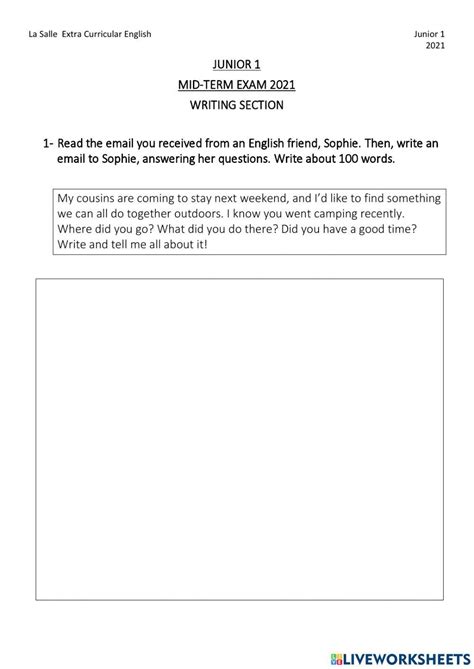 La Salle Extra Curricular English

Junior 1
2021

JUNIOR 1
MID-TERM EXAM 2021
WRITING SECTION

1- Read the email you received from an English friend, Sophie. Then, write an email to Sophie, answering her questions. Write about 100 words.

My cousins are coming to stay next weekend, and I'd like to find something we can all do together outdoors. I know you went camping recently. Where did you go? What did you do there? Did you have a good time? Write and tell me all about it!

LIVEWORKSHEETS